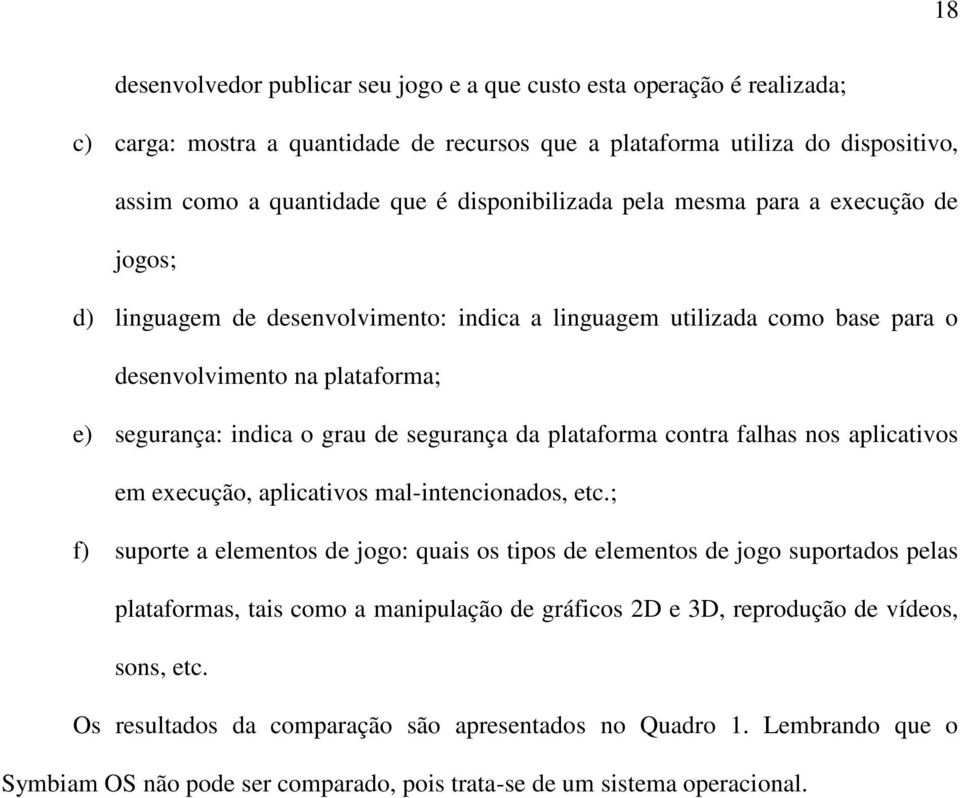 18

desenvolvedor publicar seu jogo e a que custo esta operação é realizada;

c) carga: mostra a quantidade de recursos que a plataforma utiliza do dispositivo, assim como a quantidade que é disponibilizada pela mesma para a execução de jogos;

d) linguagem de desenvolvimento: indica a linguagem utilizada como base para o desenvolvimento na plataforma;

e) segurança: indica o grau de segurança da plataforma contra falhas nos aplicativos em execução, aplicativos mal-intencionados, etc.;

f) suporte a elementos de jogo: quais os tipos de elementos de jogo suportados pelas plataformas, tais como a manipulação de gráficos 2D e 3D, reprodução de vídeos, sons, etc.

Os resultados da comparação são apresentados no Quadro 1. Lembrando que o Symbiam OS não pode ser comparado, pois trata-se de um sistema operacional.